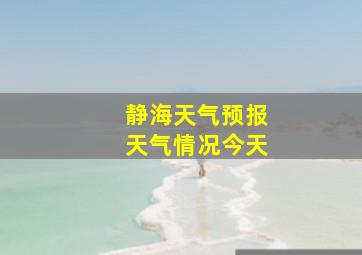 静海天气预报
天气情况今天